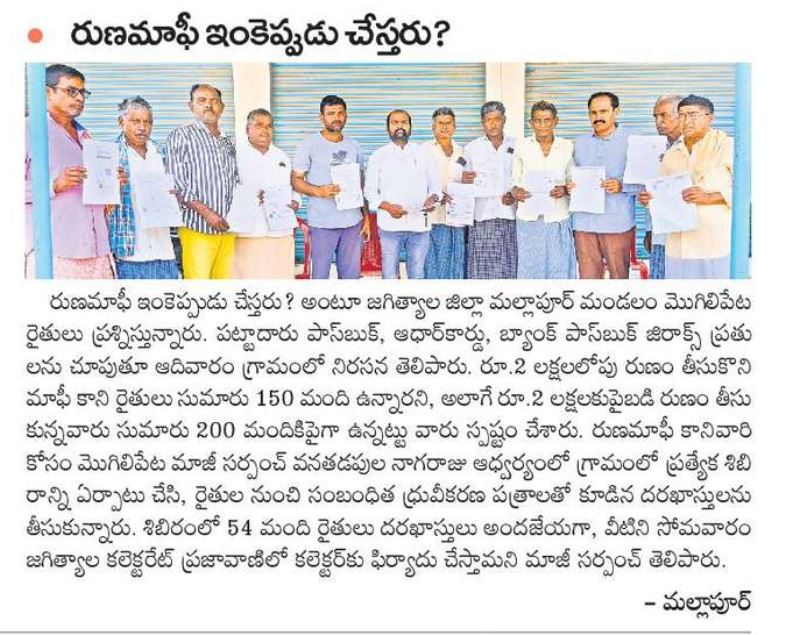 రుణమాఫీ ఇంకెప్పుడు చేస్తరు?

రుణమాఫీ ఇంకెప్పుడు చేస్తరు? అంటూ జగిత్యాల జిల్లా మల్లాపూర్ మండలం మొగిలిపేట రైతులు ప్రశ్నిస్తున్నారు. పట్టాదారు పాస్‌బుక్, ఆధార్‌కార్డు, బ్యాంక్ పాస్‌బుక్ జిరాక్స్ ప్రతులను చూపుతూ ఆదివారం గ్రామంలో నిరసన తెలిపారు. రూ.2 లక్షలలోపు రుణం తీసుకొని మాఫీ కాని రైతులు సుమారు 150 మంది ఉన్నారని, అలాగే రూ.2 లక్షలకుపైబడి రుణం తీసుకున్నవారు సుమారు 200 మందికిపైగా ఉన్నట్టు వారు స్పష్టం చేశారు. రుణమాఫీ కానివారి కోసం మొగిలిపేట మాజీ సర్పంచ్ వనతడపుల నాగరాజు ఆధ్వర్యంలో గ్రామంలో ప్రత్యేక శిబిరాన్ని ఏర్పాటు చేసి, రైతుల నుంచి సంబంధిత ధ్రువీకరణ పత్రాలతో కూడిన దరఖాస్తులను తీసుకున్నారు. శిబిరంలో 54 మంది రైతులు దరఖాస్తులు అందజేయగా, వీటిని సోమవారం జగిత్యాల కలెక్టరేట్ ప్రజావాణిలో కలెక్టర్‌కు ఫిర్యాదు చేస్తామని మాజీ సర్పంచ్ తెలిపారు.

– మల్లాపూర్